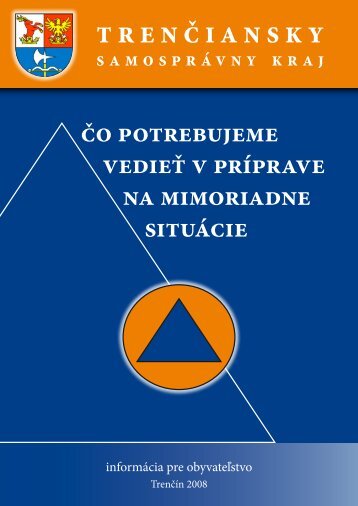 TRENČIANSKY
SAMOSPRÁVNY KRAJ

ČO POTREBUJEME VEDIEŤ V PRÍPRAVE NA MIMORIADNE SITUÁCIE

informácia pre obyvateľstvo
Trenčín 2008